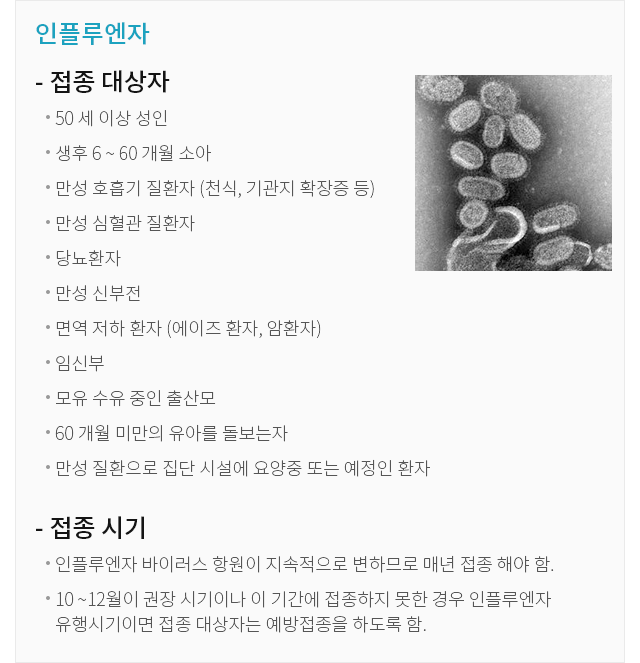 인플루엔자

- 접종 대상자

• 50 세 이상 성인
• 생후 6 ~ 60 개월 소아
• 만성 호흡기 질환자 (천식, 기관지 확장증 등)
• 만성 심혈관 질환자
• 당뇨환자
• 만성 신부전
• 면역 저하 환자 (에이즈 환자, 암환자)
• 임신부
• 모유 수유 중인 출산모
• 60 개월 미만의 유아를 돌보는자
• 만성 질환으로 집단 시설에 요양중 또는 예정인 환자

- 접종 시기

• 인플루엔자 바이러스 항원이 지속적으로 변하므로 매년 접종 해야 함.
• 10 ~12월이 권장 시기이나 이 기간에 접종하지 못한 경우 인플루엔자 유행시기이면 접종 대상자는 예방접종을 하도록 함.